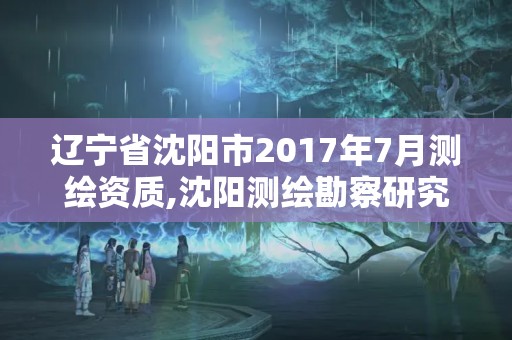 辽宁省沈阳市2017年7月测绘资质,沈阳测绘勘察研究